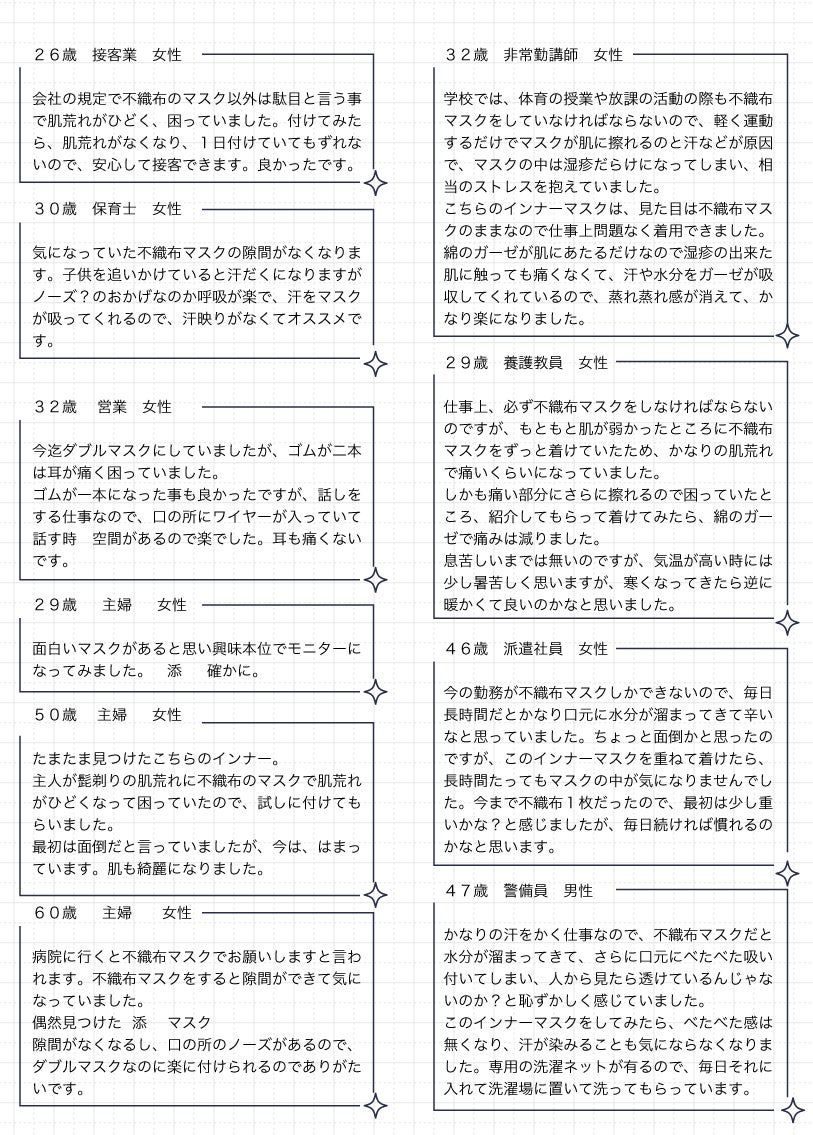 ２６歳　接客業　女性

会社の規定で不織布のマスク以外は駄目と言う事で肌荒れがひどく、困っていました。付けてみたら、肌荒れがなくなり、１日付けていてもずれないので、安心して接客できます。良かったです。

３０歳　保育士　女性

気になっていた不織布マスクの隙間がなくなります。子供を追いかけていると汗だくになりますがノーズ？のおかげなのか呼吸が楽で、汗をマスクが吸ってくれるので、汗映りがなくてオススメです。

３２歳　営業　女性

今迄ダブルマスクにしていましたが、ゴムが二本は耳が痛く困っていました。
ゴムが一本になった事も良かったですが、話しをする仕事なので、口の所にワイヤーが入っていて話す時　空間があるので楽でした。耳も痛くないです。

２９歳　主婦　女性

面白いマスクがあると思い興味本位でモニターになってみました。　添　確かに。

５０歳　主婦　女性

たまたま見つけたこちらのインナー。
主人が髭剃りの肌荒れに不織布のマスクで肌荒れがひどくなって困っていたので、試しに付けてもらいました。
最初は面倒だと言っていましたが、今は、はまっています。肌も綺麗になりました。

６０歳　主婦　女性

病院に行くと不織布マスクでお願いしますと言われます。不織布マスクをすると隙間ができて気になっていました。
偶然見つけた　添　マスク
隙間がなくなるし、口の所のノーズがあるので、ダブルマスクなのに楽に付けられるのでありがたいです。

３２歳　非常勤講師　女性

学校では、体育の授業や放課の活動の際も不織布マスクをしていなければならないので、軽く運動するだけでマスクが肌に擦れるのと汗などが原因で、マスクの中は湿疹だらけになってしまい、相当のストレスを抱えていました。
こちらのインナーマスクは、見た目は不織布マスクのままなので仕事上問題なく着用できました。
綿のガーゼが肌にあたるだけなので湿疹の出来た肌に触っても痛くなくて、汗や水分をガーゼが吸収してくれているので、蒸れ蒸れ感が消えて、かなり楽になりました。

２９歳　養護教員　女性

仕事上、必ず不織布マスクをしなければならないのですが、もともと肌が弱かったところに不織布マスクをずっと着けていたため、かなりの肌荒れで痛いくらいになっていました。
しかも痛い部分にさらに擦れるので困っていたところ、紹介してもらって着けてみたら、綿のガーゼで痛みは減りました。
息苦しいまでは無いのですが、気温が高い時には少し暑苦しく思いますが、寒くなってきたら逆に暖かくて良いのかなと思いました。

４６歳　派遣社員　女性

今の勤務が不織布マスクしかできないので、毎日長時間だとかなり口元に水分が溜まってきて辛いなと思っていました。ちょっと面倒かと思ったのですが、このインナーマスクを重ねて着けたら、長時間たってもマスクの中が気になりませんでした。今まで不織布１枚だったので、最初は少し重いかな？と感じましたが、毎日続ければ慣れるのかなと思います。

４７歳　警備員　男性

かなりの汗をかく仕事なので、不織布マスクだと水分が溜まってきて、さらに口元にべたべた吸い付いてしまい、人から見たら透けているんじゃないのか？と恥ずかしく感じていました。
このインナーマスクをしてみたら、べたべた感は無くなり、汗が染みることも気にならなくなりました。専用の洗濯ネットが有るので、毎日それに入れて洗濯場に置いて洗ってもらっています。